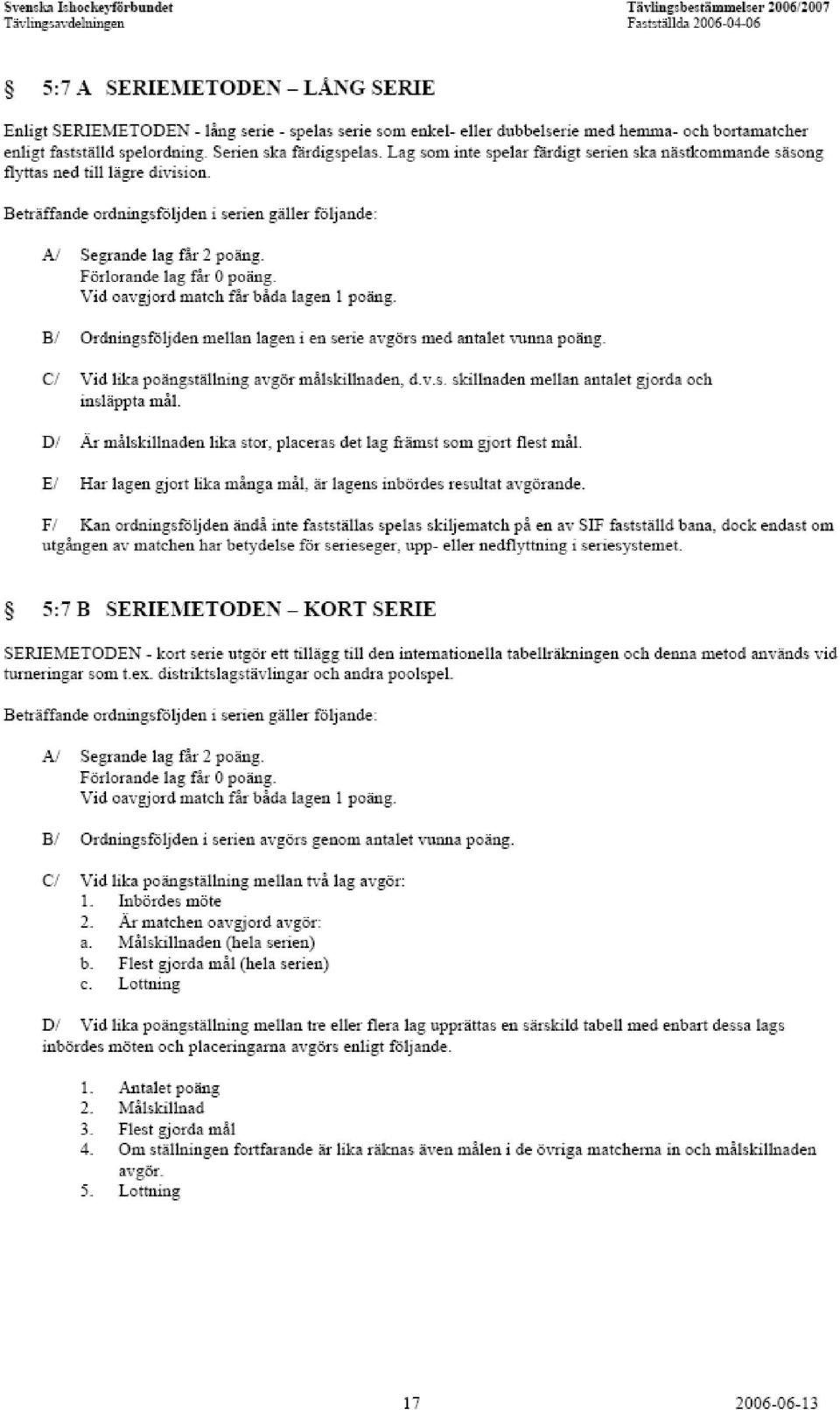 Svenska Ishockeyförbundet
Tävlingsavdelningen

Tävlingsbestämmelser 2006/2007
Fastställda 2006-04-06

§ 5:7 A SERIEMETODEN – LÅNG SERIE

Enligt SERIEMETODEN - lång serie - spelas serie som enkel- eller dubbelserie med hemma- och bortamatcher enligt fastställd spelordning. Serien ska färdigspelas. Lag som inte spelar färdigt serien ska nästkommande säsong flyttas ned till lägre division.

Beträffande ordningsföljden i serien gäller följande:

A/ Segrande lag får 2 poäng.
Förlorande lag får 0 poäng.
Vid oavgjord match får båda lagen 1 poäng.

B/ Ordningsföljden mellan lagen i en serie avgörs med antalet vunna poäng.

C/ Vid lika poängställning avgör målskillnaden, d.v.s. skillnaden mellan antalet gjorda och insläppta mål.

D/ Är målskillnaden lika stor, placeras det lag främst som gjort flest mål.

E/ Har lagen gjort lika många mål, är lagens inbördes resultat avgörande.

F/ Kan ordningsföljden ändå inte fastställas spelas skiljematch på en av SIF fastställd bana, dock endast om utgången av matchen har betydelse för serieseger, upp- eller nedflyttning i seriesystemet.

§ 5:7 B SERIEMETODEN – KORT SERIE

SERIEMETODEN - kort serie utgör ett tillägg till den internationella tabellräkningen och denna metod används vid turneringar som t.ex. distriktslagstävlingar och andra poolspel.

Beträffande ordningsföljden i serien gäller följande:

A/ Segrande lag får 2 poäng.
Förlorande lag får 0 poäng.
Vid oavgjord match får båda lagen 1 poäng.

B/ Ordningsföljden i serien avgörs genom antalet vunna poäng.

C/ Vid lika poängställning mellan två lag avgör:
1. Inbördes möte
2. Är matchen oavgjord avgör:
a. Målskillnaden (hela serien)
b. Flest gjorda mål (hela serien)
c. Lottning

D/ Vid lika poängställning mellan tre eller flera lag upprättas en särskild tabell med enbart dessa lags inbördes möten och placeringarna avgörs enligt följande.

1. Antalet poäng
2. Målskillnad
3. Flest gjorda mål
4. Om ställningen fortfarande är lika räknas även målen i de övriga matcherna in och målskillnaden avgör.
5. Lottning

17

2006-06-13